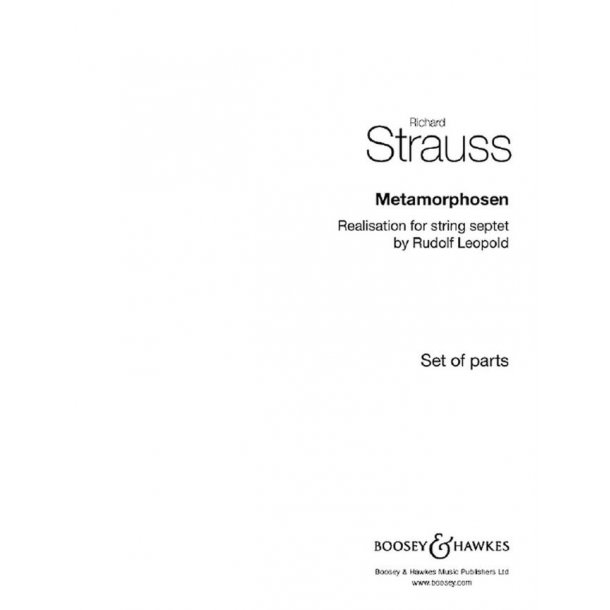 Richard
Strauss

Metamorphosen

Realisation for string septet
by Rudolf Leopold

Set of parts

BOOSEY & HAWKES

Boosey & Hawkes Music Publishers Ltd
www.boosey.com